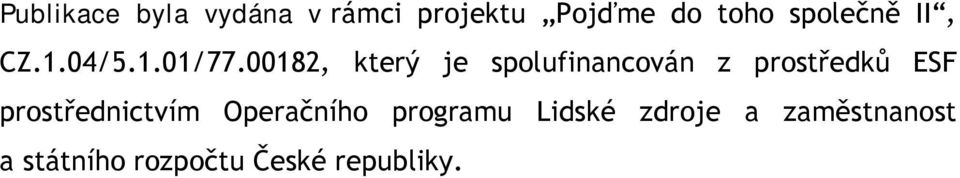 Publikace byla vydána v rámci projektu „Pojďme do toho společně II“, CZ.1.04/5.1.01/77.00182, který je spolufinancován z prostředků ESF prostřednictvím Operačního programu Lidské zdroje a zaměstnanost a státního rozpočtu České republiky.